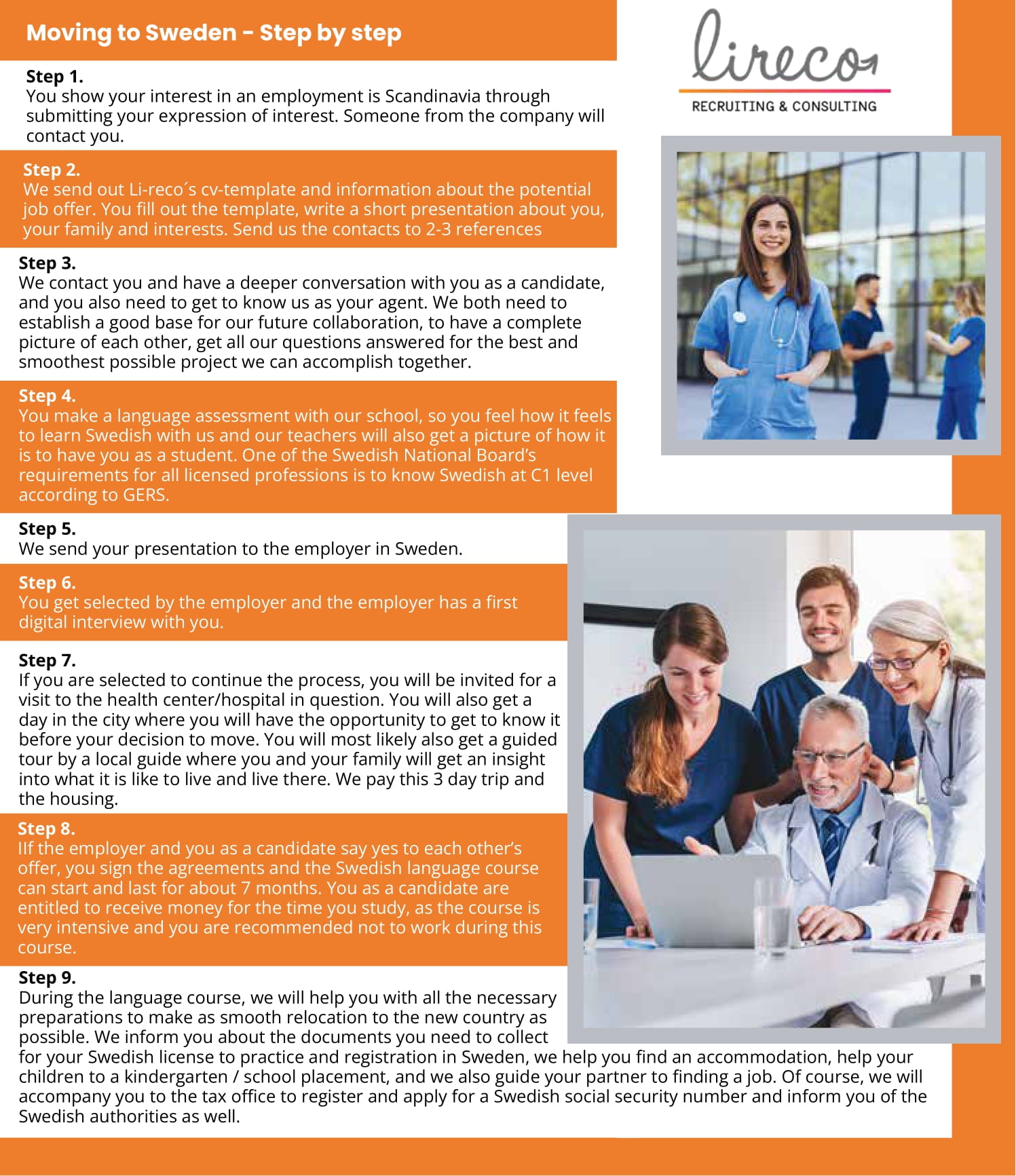 Moving to Sweden - Step by step

lireco
RECRUITING & CONSULTING

Step 1.
You show your interest in an employment is Scandinavia through submitting your expression of interest. Someone from the company will contact you.

Step 2.
We send out Li-reco´s cv-template and information about the potential job offer. You fill out the template, write a short presentation about you, your family and interests. Send us the contacts to 2-3 references

Step 3.
We contact you and have a deeper conversation with you as a candidate, and you also need to get to know us as your agent. We both need to establish a good base for our future collaboration, to have a complete picture of each other, get all our questions answered for the best and smoothest possible project we can accomplish together.

Step 4.
You make a language assessment with our school, so you feel how it feels to learn Swedish with us and our teachers will also get a picture of how it is to have you as a student. One of the Swedish National Board's requirements for all licensed professions is to know Swedish at C1 level according to GERS.

Step 5.
We send your presentation to the employer in Sweden.

Step 6.
You get selected by the employer and the employer has a first digital interview with you.

Step 7.
If you are selected to continue the process, you will be invited for a visit to the health center/hospital in question. You will also get a day in the city where you will have the opportunity to get to know it before your decision to move. You will most likely also get a guided tour by a local guide where you and your family will get an insight into what it is like to live and live there. We pay this 3 day trip and the housing.

Step 8.
IIf the employer and you as a candidate say yes to each other's offer, you sign the agreements and the Swedish language course can start and last for about 7 months. You as a candidate are entitled to receive money for the time you study, as the course is very intensive and you are recommended not to work during this course.

Step 9.
During the language course, we will help you with all the necessary preparations to make as smooth relocation to the new country as possible. We inform you about the documents you need to collect for your Swedish license to practice and registration in Sweden, we help you find an accommodation, help your children to a kindergarten / school placement, and we also guide your partner to finding a job. Of course, we will accompany you to the tax office to register and apply for a Swedish social security number and inform you of the Swedish authorities as well.